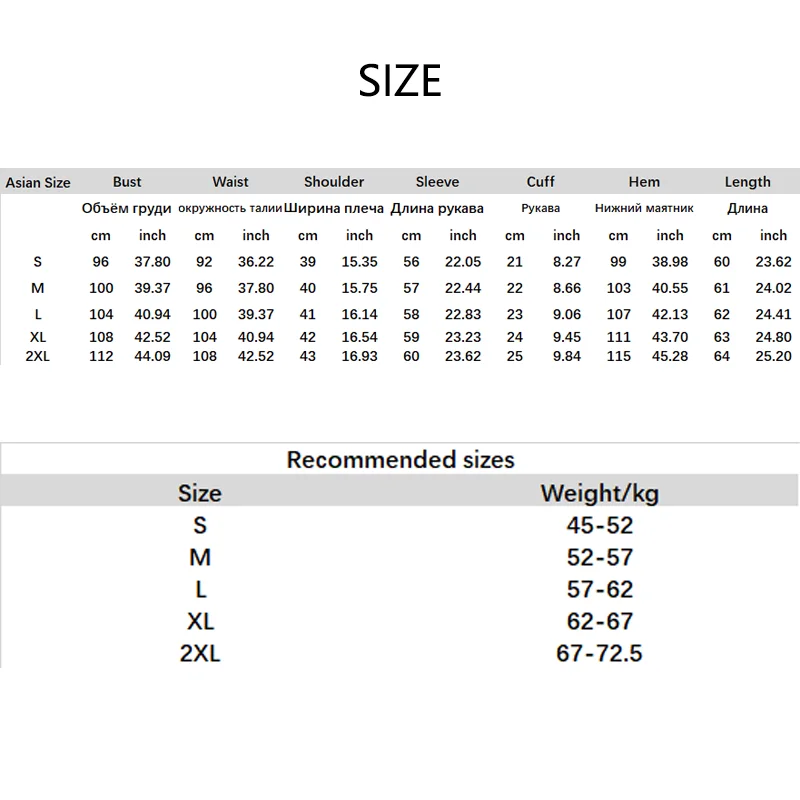 SIZE

| Asian Size | Bust | | Waist | | Shoulder | | Sleeve | | Cuff | | Hem | | Length | |
|---|---|---|---|---|---|---|---|---|---|---|---|---|---|---|
| | Объём груди | | окружность талии | | Ширина плеча | | Длина рукава | | Рукава | | Нижний маятник | | Длина | |
| | cm | inch | cm | inch | cm | inch | cm | inch | cm | inch | cm | inch | cm | inch |
| S | 96 | 37.80 | 92 | 36.22 | 39 | 15.35 | 56 | 22.05 | 21 | 8.27 | 99 | 38.98 | 60 | 23.62 |
| M | 100 | 39.37 | 96 | 37.80 | 40 | 15.75 | 57 | 22.44 | 22 | 8.66 | 103 | 40.55 | 61 | 24.02 |
| L | 104 | 40.94 | 100 | 39.37 | 41 | 16.14 | 58 | 22.83 | 23 | 9.06 | 107 | 42.13 | 62 | 24.41 |
| XL | 108 | 42.52 | 104 | 40.94 | 42 | 16.54 | 59 | 23.23 | 24 | 9.45 | 111 | 43.70 | 63 | 24.80 |
| 2XL | 112 | 44.09 | 108 | 42.52 | 43 | 16.93 | 60 | 23.62 | 25 | 9.84 | 115 | 45.28 | 64 | 25.20 |

Recommended sizes

| Size | Weight/kg |
|---|---|
| S | 45-52 |
| M | 52-57 |
| L | 57-62 |
| XL | 62-67 |
| 2XL | 67-72.5 |